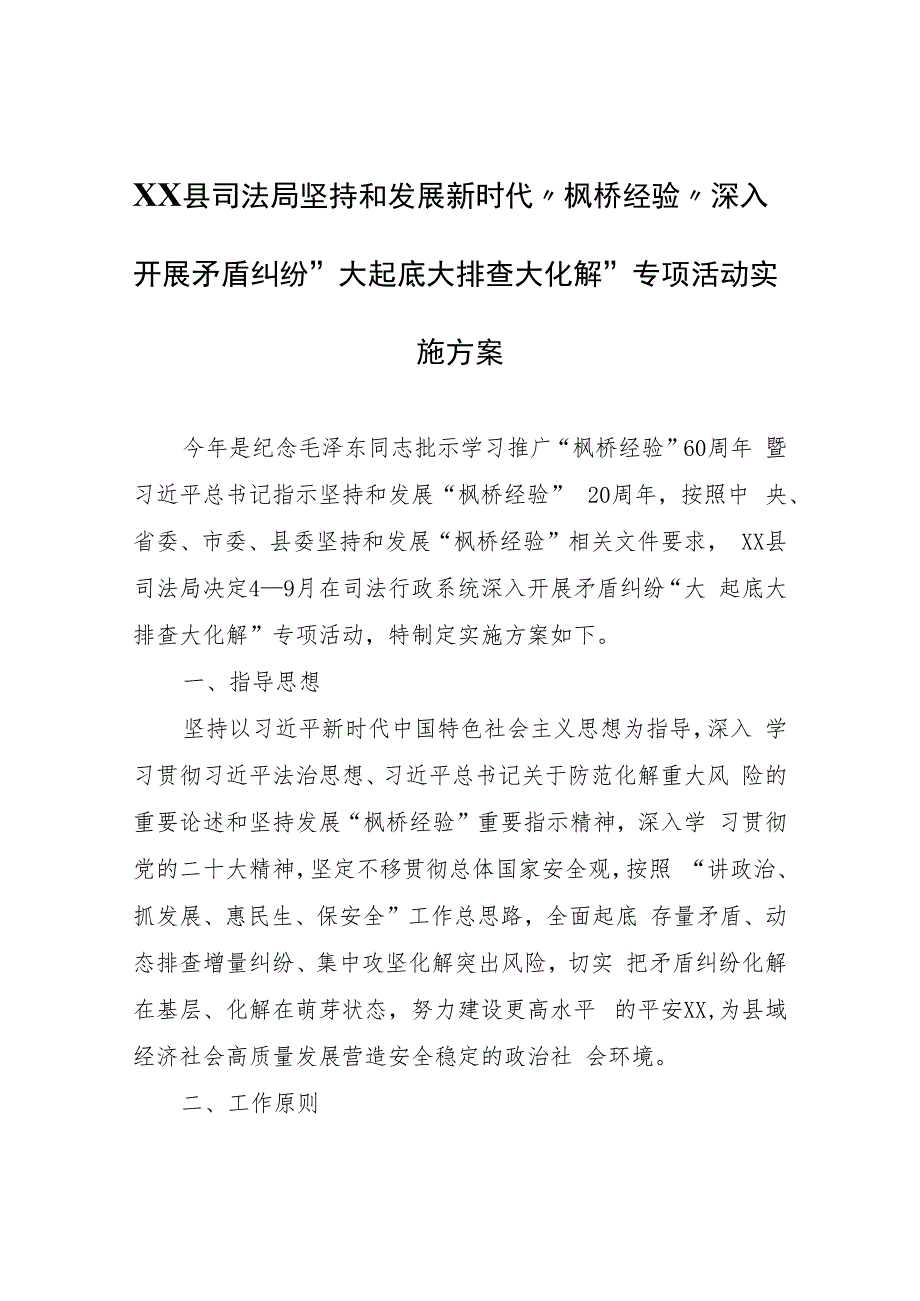 XX县司法局坚持和发展新时代〃枫桥经验〃深入开展矛盾纠纷”大起底大排查大化解”专项活动实施方案

今年是纪念毛泽东同志批示学习推广“枫桥经验”60周年 暨习近平总书记指示坚持和发展“枫桥经验” 20周年，按照中 央、省委、市委、县委坚持和发展“枫桥经验”相关文件要求， XX县司法局决定4—9月在司法行政系统深入开展矛盾纠纷“大 起底大排查大化解”专项活动，特制定实施方案如下。

一、指导思想

坚持以习近平新时代中国特色社会主义思想为指导，深入 学习贯彻习近平法治思想、习近平总书记关于防范化解重大风 险的重要论述和坚持发展“枫桥经验”重要指示精神，深入学 习贯彻党的二十大精神，坚定不移贯彻总体国家安全观，按照 “讲政治、抓发展、惠民生、保安全”工作总思路，全面起底 存量矛盾、动态排查增量纠纷、集中攻坚化解突出风险，切实 把矛盾纠纷化解在基层、化解在萌芽状态，努力建设更高水平 的平安XX，为县域经济社会高质量发展营造安全稳定的政治社 会环境。

二、工作原则